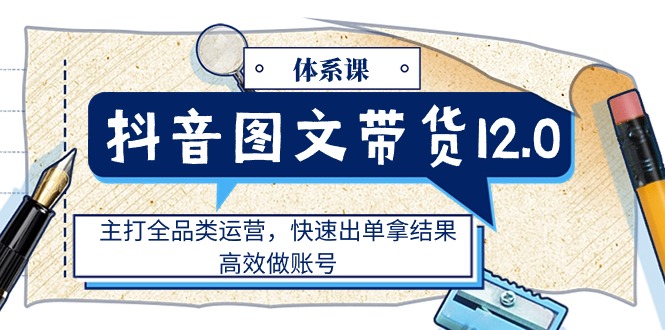 体系课

抖音图文带货12.0

主打全品类运营，快速出单拿结果
高效做账号